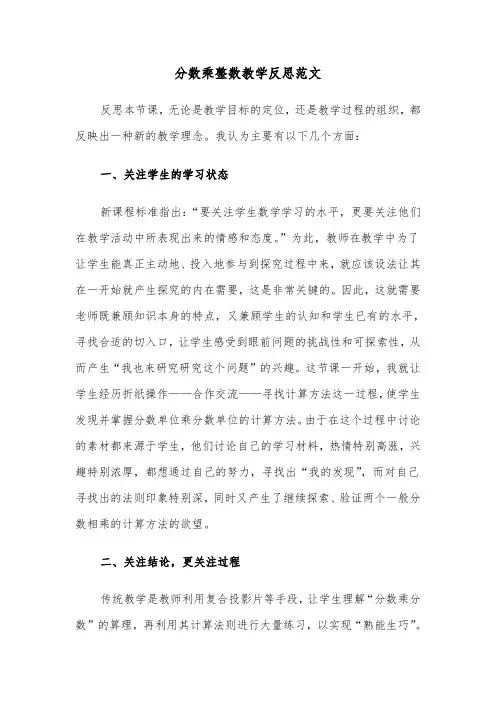 分数乘整数教学反思范文

反思本节课，无论是教学目标的定位，还是教学过程的组织，都反映出一种新的教学理念。我认为主要有以下几个方面：

一、关注学生的学习状态

新课程标准指出：“要关注学生数学学习的水平，更要关注他们在教学活动中所表现出来的情感和态度。”为此，教师在教学中为了让学生能真正主动地、投入地参与到探究过程中来，就应该设法让其在一开始就产生探究的内在需要，这是非常关键的。因此，这就需要老师既兼顾知识本身的特点，又兼顾学生的认知和学生已有的水平，寻找合适的切入口，让学生感受到眼前问题的挑战性和可探索性，从而产生“我也来研究研究这个问题”的兴趣。这节课一开始，我就让学生经历折纸操作——合作交流——寻找计算方法这一过程，使学生发现并掌握分数单位乘分数单位的计算方法。由于在这个过程中讨论的素材都来源于学生，他们讨论自己的学习材料，热情特别高涨，兴趣特别浓厚，都想通过自己的努力，寻找出“我的发现”，而对自己寻找出的法则印象特别深，同时又产生了继续探索、验证两个一般分数相乘的计算方法的欲望。

二、关注结论，更关注过程

传统教学是教师利用复合投影片等手段，让学生理解“分数乘分数”的算理，再利用其计算法则进行大量练习，以实现“熟能生巧”。